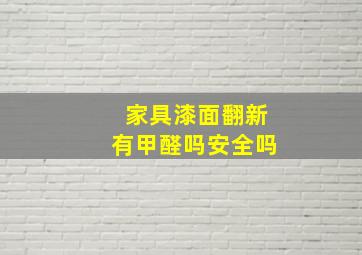 家具漆面翻新
有甲醛吗安全吗